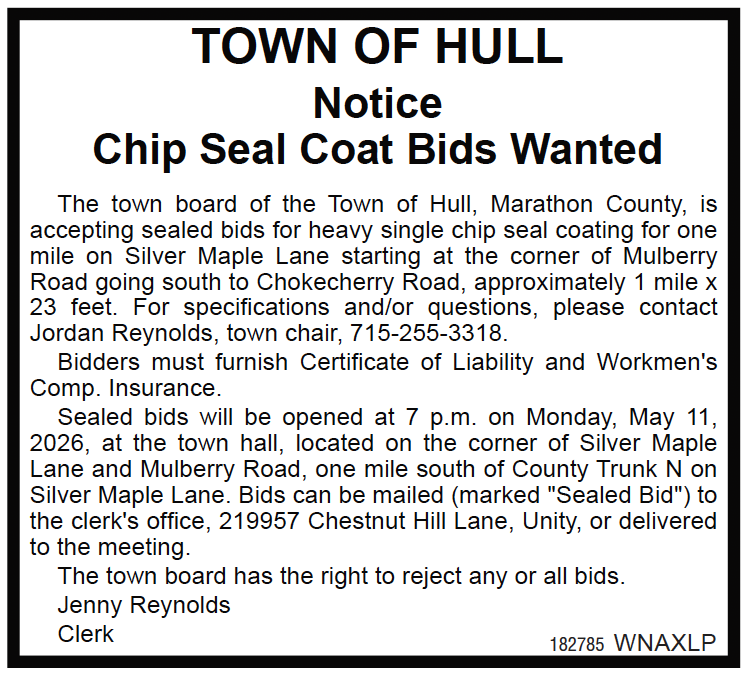 TOWN OF HULL
Notice
Chip Seal Coat Bids Wanted

The town board of the Town of Hull, Marathon County, is accepting sealed bids for heavy single chip seal coating for one mile on Silver Maple Lane starting at the corner of Mulberry Road going south to Chokecherry Road, approximately 1 mile x 23 feet. For specifications and/or questions, please contact Jordan Reynolds, town chair, 715-255-3318.

Bidders must furnish Certificate of Liability and Workmen's Comp. Insurance.

Sealed bids will be opened at 7 p.m. on Monday, May 11, 2026, at the town hall, located on the corner of Silver Maple Lane and Mulberry Road, one mile south of County Trunk N on Silver Maple Lane. Bids can be mailed (marked "Sealed Bid") to the clerk's office, 219957 Chestnut Hill Lane, Unity, or delivered to the meeting.

The town board has the right to reject any or all bids.

Jenny Reynolds
Clerk

182785 WNAXLP